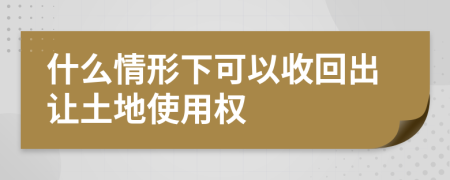 什么情形下可以收回出让土地使用权